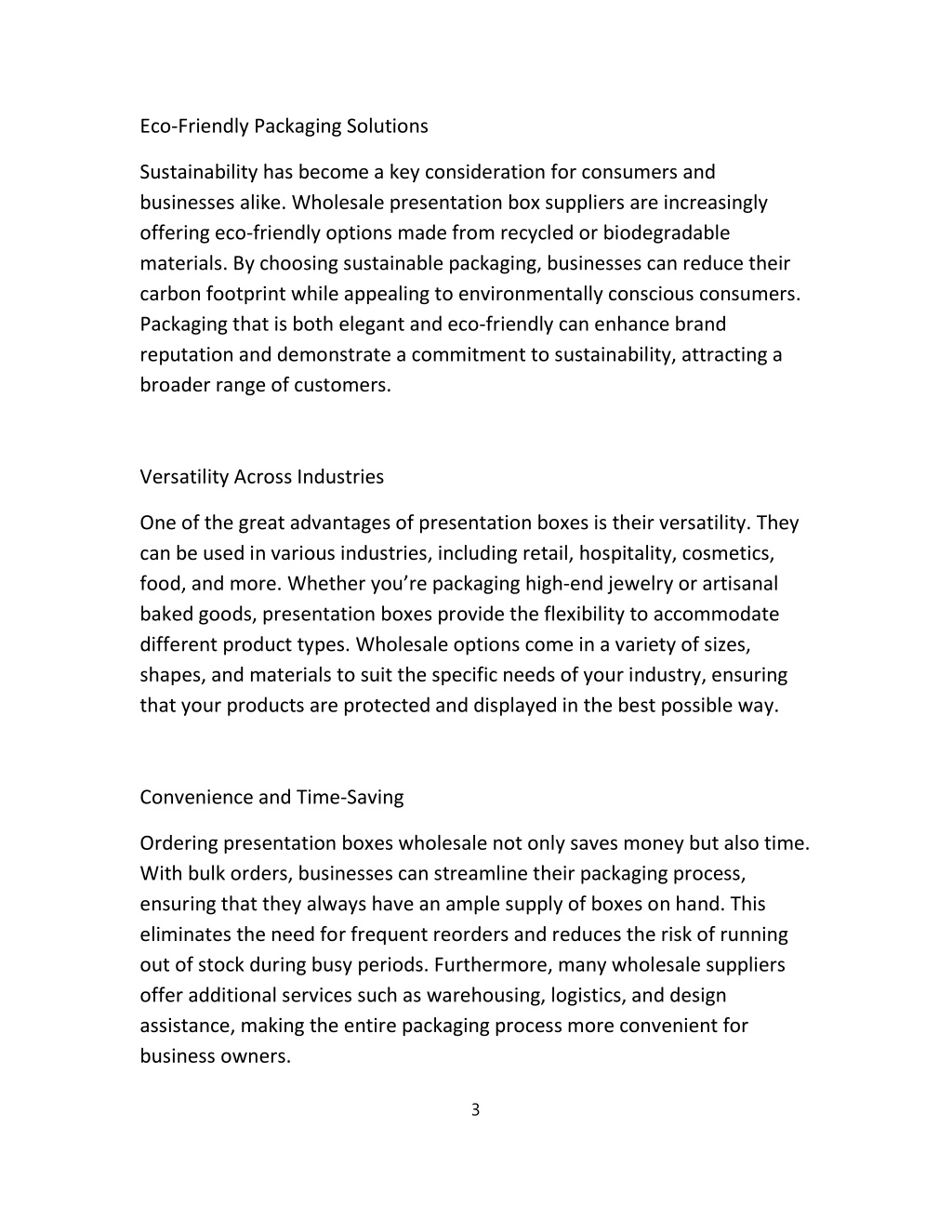 Eco-Friendly Packaging Solutions

Sustainability has become a key consideration for consumers and businesses alike. Wholesale presentation box suppliers are increasingly offering eco-friendly options made from recycled or biodegradable materials. By choosing sustainable packaging, businesses can reduce their carbon footprint while appealing to environmentally conscious consumers. Packaging that is both elegant and eco-friendly can enhance brand reputation and demonstrate a commitment to sustainability, attracting a broader range of customers.

Versatility Across Industries

One of the great advantages of presentation boxes is their versatility. They can be used in various industries, including retail, hospitality, cosmetics, food, and more. Whether you’re packaging high-end jewelry or artisanal baked goods, presentation boxes provide the flexibility to accommodate different product types. Wholesale options come in a variety of sizes, shapes, and materials to suit the specific needs of your industry, ensuring that your products are protected and displayed in the best possible way.

Convenience and Time-Saving

Ordering presentation boxes wholesale not only saves money but also time. With bulk orders, businesses can streamline their packaging process, ensuring that they always have an ample supply of boxes on hand. This eliminates the need for frequent reorders and reduces the risk of running out of stock during busy periods. Furthermore, many wholesale suppliers offer additional services such as warehousing, logistics, and design assistance, making the entire packaging process more convenient for business owners.

3